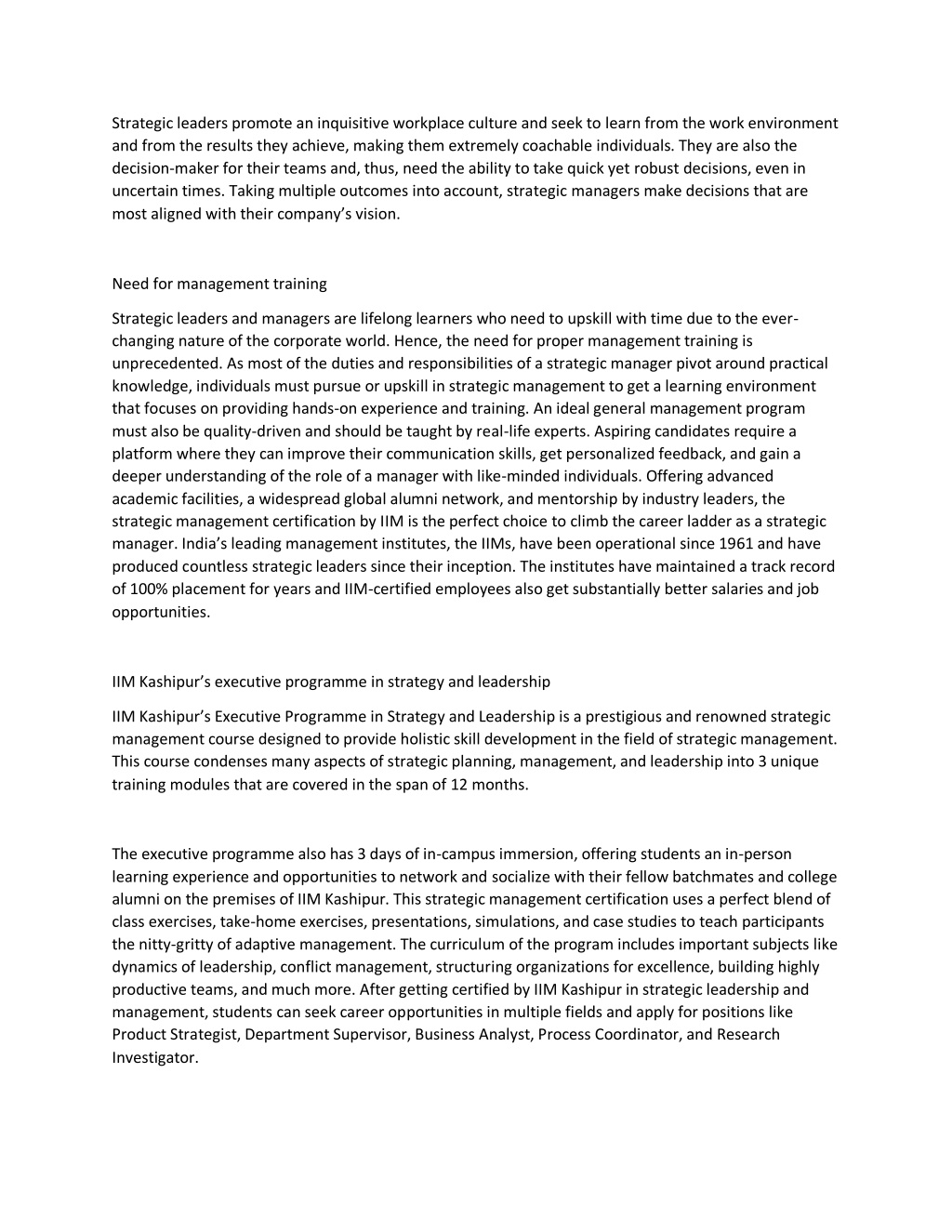 Strategic leaders promote an inquisitive workplace culture and seek to learn from the work environment and from the results they achieve, making them extremely coachable individuals. They are also the decision-maker for their teams and, thus, need the ability to take quick yet robust decisions, even in uncertain times. Taking multiple outcomes into account, strategic managers make decisions that are most aligned with their company's vision.

Need for management training

Strategic leaders and managers are lifelong learners who need to upskill with time due to the ever-changing nature of the corporate world. Hence, the need for proper management training is unprecedented. As most of the duties and responsibilities of a strategic manager pivot around practical knowledge, individuals must pursue or upskill in strategic management to get a learning environment that focuses on providing hands-on experience and training. An ideal general management program must also be quality-driven and should be taught by real-life experts. Aspiring candidates require a platform where they can improve their communication skills, get personalized feedback, and gain a deeper understanding of the role of a manager with like-minded individuals. Offering advanced academic facilities, a widespread global alumni network, and mentorship by industry leaders, the strategic management certification by IIM is the perfect choice to climb the career ladder as a strategic manager. India's leading management institutes, the IIMs, have been operational since 1961 and have produced countless strategic leaders since their inception. The institutes have maintained a track record of 100% placement for years and IIM-certified employees also get substantially better salaries and job opportunities.

IIM Kashipur's executive programme in strategy and leadership

IIM Kashipur's Executive Programme in Strategy and Leadership is a prestigious and renowned strategic management course designed to provide holistic skill development in the field of strategic management. This course condenses many aspects of strategic planning, management, and leadership into 3 unique training modules that are covered in the span of 12 months.

The executive programme also has 3 days of in-campus immersion, offering students an in-person learning experience and opportunities to network and socialize with their fellow batchmates and college alumni on the premises of IIM Kashipur. This strategic management certification uses a perfect blend of class exercises, take-home exercises, presentations, simulations, and case studies to teach participants the nitty-gritty of adaptive management. The curriculum of the program includes important subjects like dynamics of leadership, conflict management, structuring organizations for excellence, building highly productive teams, and much more. After getting certified by IIM Kashipur in strategic leadership and management, students can seek career opportunities in multiple fields and apply for positions like Product Strategist, Department Supervisor, Business Analyst, Process Coordinator, and Research Investigator.